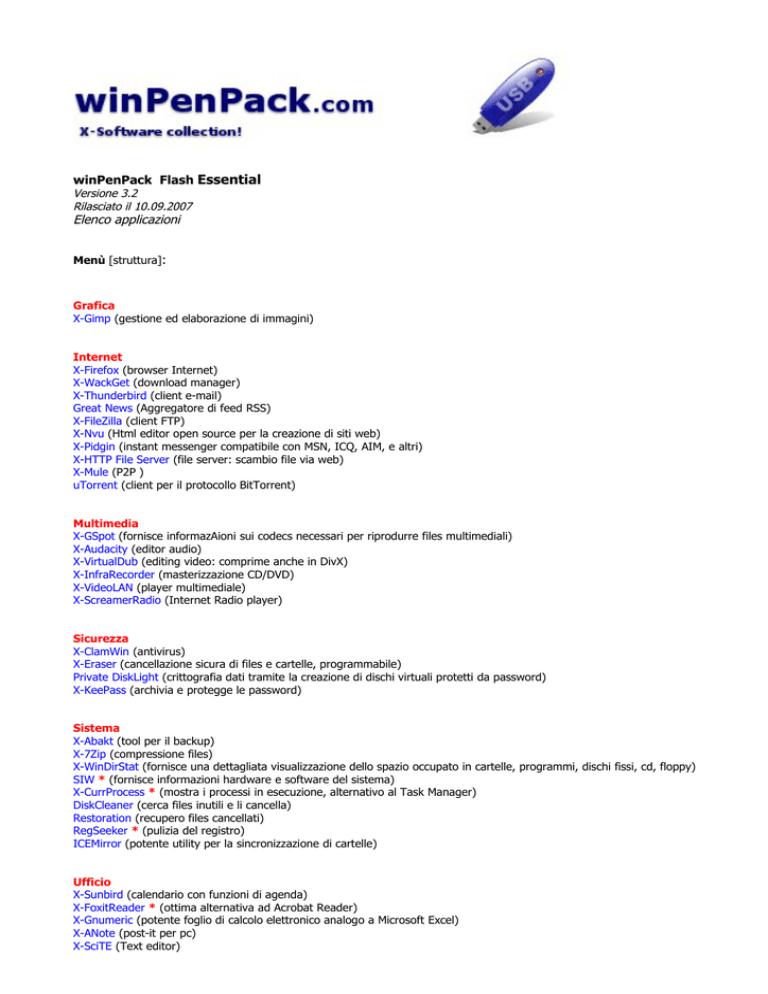 winPenPack.com
X-Software collection!

USB

winPenPack Flash Essential
Versione 3.2
Rilasciato il 10.09.2007
Elenco applicazioni

Menù [struttura]:

Grafica
X-Gimp (gestione ed elaborazione di immagini)

Internet
X-Firefox (browser Internet)
X-WackGet (download manager)
X-Thunderbird (client e-mail)
Great News (Aggregatore di feed RSS)
X-FileZilla (client FTP)
X-Nvu (Html editor open source per la creazione di siti web)
X-Pidgin (instant messenger compatibile con MSN, ICQ, AIM, e altri)
X-HTTP File Server (file server: scambio file via web)
X-Mule (P2P )
uTorrent (client per il protocollo BitTorrent)

Multimedia
X-GSpot (fornisce informazAioni sui codecs necessari per riprodurre files multimediali)
X-Audacity (editor audio)
X-VirtualDub (editing video: comprime anche in DivX)
X-InfraRecorder (masterizzazione CD/DVD)
X-VideoLAN (player multimediale)
X-ScreamerRadio (Internet Radio player)

Sicurezza
X-ClamWin (antivirus)
X-Eraser (cancellazione sicura di files e cartelle, programmabile)
Private DiskLight (crittografia dati tramite la creazione di dischi virtuali protetti da password)
X-KeePass (archivia e protegge le password)

Sistema
X-Abakt (tool per il backup)
X-7Zip (compressione files)
X-WinDirStat (fornisce una dettagliata visualizzazione dello spazio occupato in cartelle, programmi, dischi fissi, cd, floppy)
SIW * (fornisce informazioni hardware e software del sistema)
X-CurrProcess * (mostra i processi in esecuzione, alternativo al Task Manager)
DiskCleaner (cerca files inutili e li cancella)
Restoration (recupero files cancellati)
RegSeeker * (pulizia del registro)
ICEMirror (potente utility per la sincronizzazione di cartelle)

Ufficio
X-Sunbird (calendario con funzioni di agenda)
X-FoxitReader * (ottima alternativa ad Acrobat Reader)
X-Gnumeric (potente foglio di calcolo elettronico analogo a Microsoft Excel)
X-ANote (post-it per pc)
X-SciTE (Text editor)